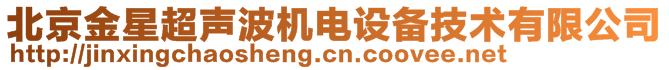 北京金星超声波机电设备技术有限公司
http://jinxingchaosheng.cn.coovee.net